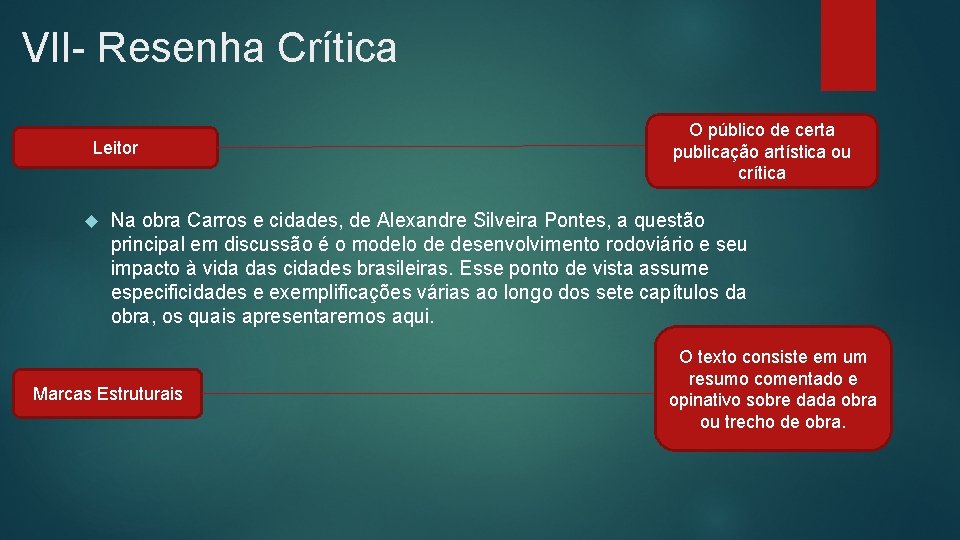 VII- Resenha Crítica

Leitor

O público de certa publicação artística ou crítica

Na obra Carros e cidades, de Alexandre Silveira Pontes, a questão principal em discussão é o modelo de desenvolvimento rodoviário e seu impacto à vida das cidades brasileiras. Esse ponto de vista assume especificidades e exemplificações várias ao longo dos sete capítulos da obra, os quais apresentaremos aqui.

Marcas Estruturais

O texto consiste em um resumo comentado e opinativo sobre dada obra ou trecho de obra.